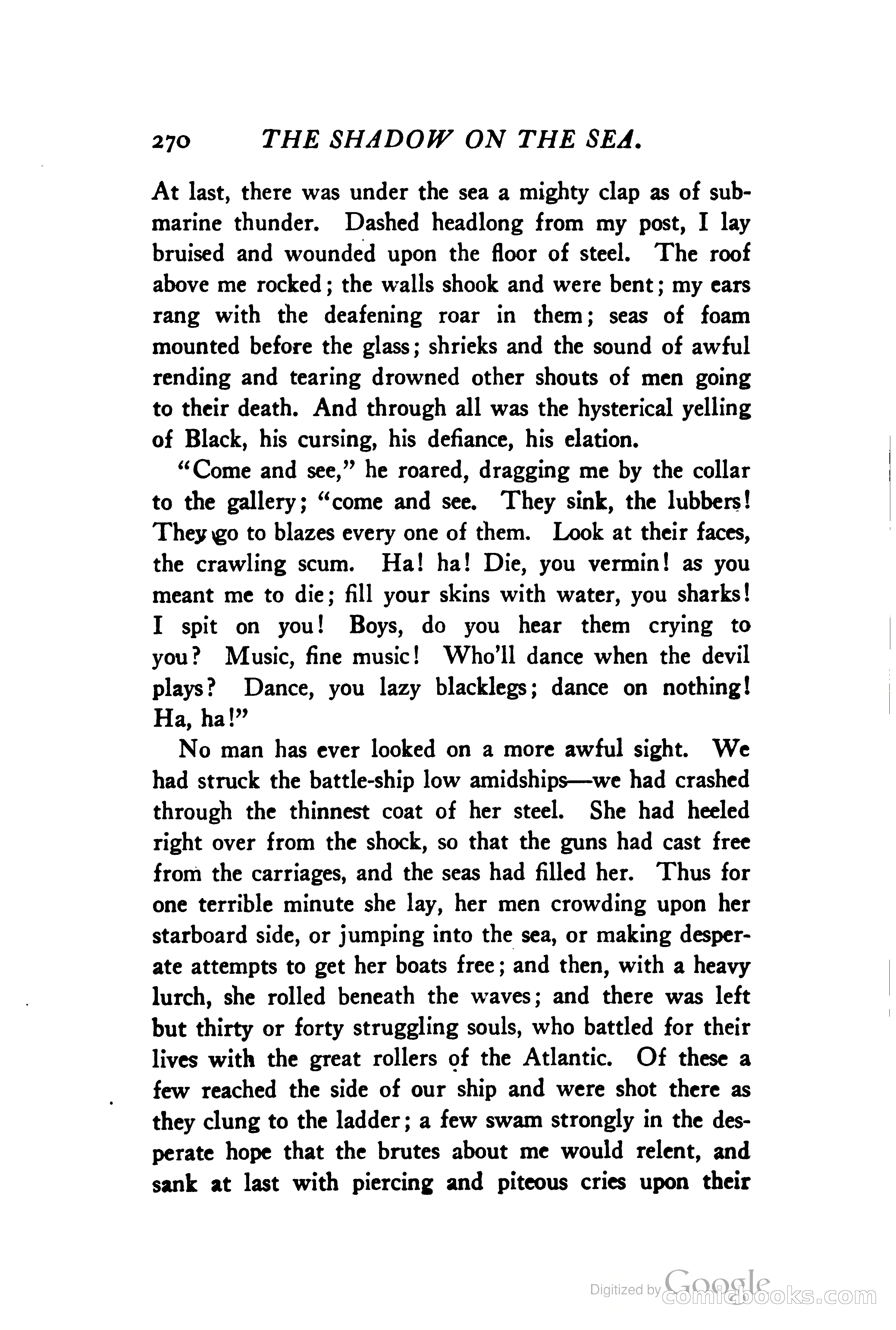 270 THE SHADOW ON THE SEA.

At last, there was under the sea a mighty clap as of submarine thunder. Dashed headlong from my post, I lay bruised and wounded upon the floor of steel. The roof above me rocked; the walls shook and were bent; my ears rang with the deafening roar in them; seas of foam mounted before the glass; shrieks and the sound of awful rending and tearing drowned other shouts of men going to their death. And through all was the hysterical yelling of Black, his cursing, his defiance, his elation.

"Come and see," he roared, dragging me by the collar to the gallery; "come and see. They sink, the lubbers! They go to blazes every one of them. Look at their faces, the crawling scum. Ha! ha! Die, you vermin! as you meant me to die; fill your skins with water, you sharks! I spit on you! Boys, do you hear them crying to you? Music, fine music! Who'll dance when the devil plays? Dance, you lazy blacklegs; dance on nothing! Ha, ha!"

No man has ever looked on a more awful sight. We had struck the battle-ship low amidships—we had crashed through the thinnest coat of her steel. She had heeled right over from the shock, so that the guns had cast free from the carriages, and the seas had filled her. Thus for one terrible minute she lay, her men crowding upon her starboard side, or jumping into the sea, or making desperate attempts to get her boats free; and then, with a heavy lurch, she rolled beneath the waves; and there was left but thirty or forty struggling souls, who battled for their lives with the great rollers of the Atlantic. Of these a few reached the side of our ship and were shot there as they clung to the ladder; a few swam strongly in the desperate hope that the brutes about me would relent, and sank at last with piercing and piteous cries upon their

Digitized by Google comicbooks.com